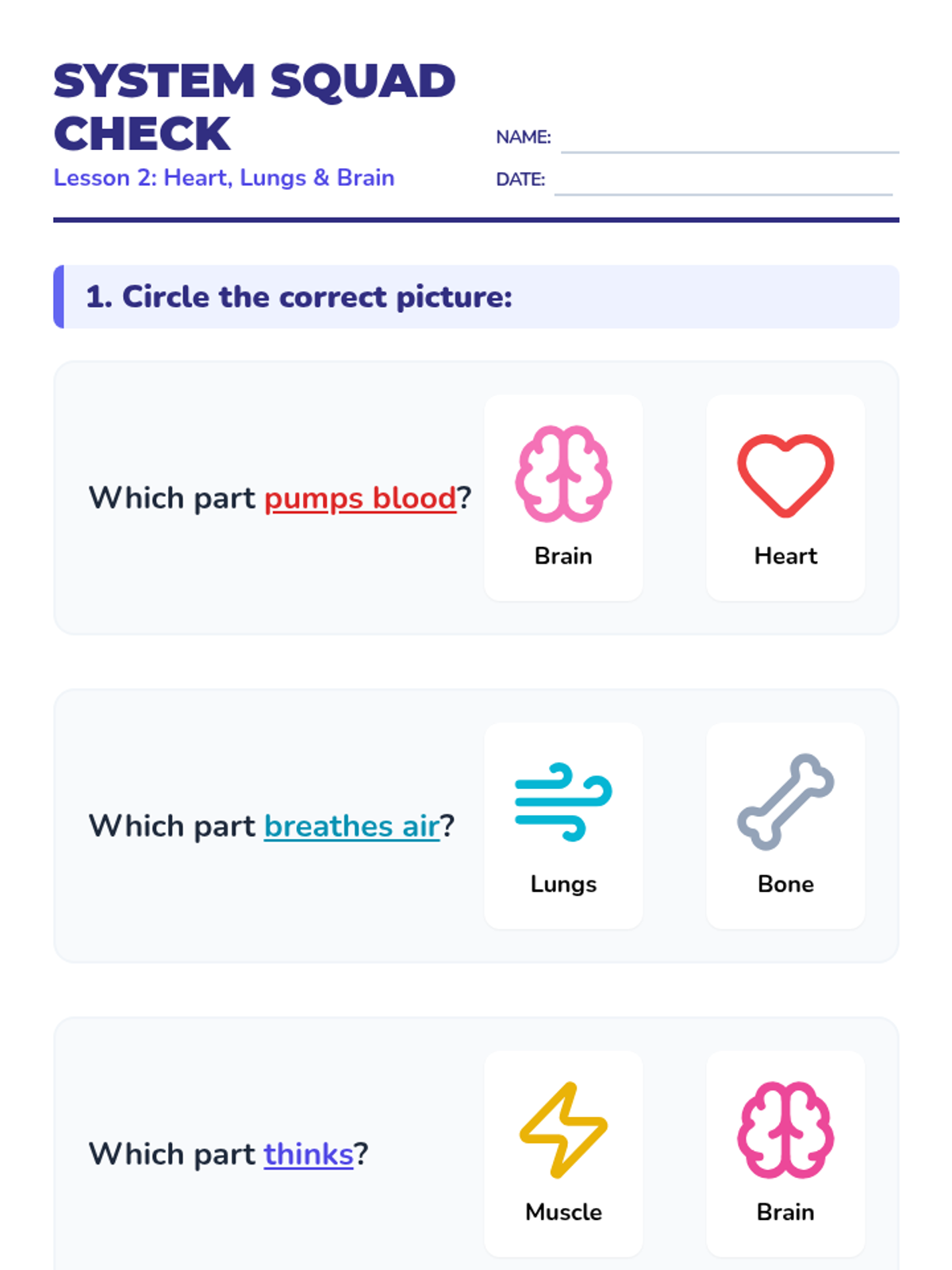 SYSTEM SQUAD CHECK

Lesson 2: Heart, Lungs & Brain

NAME: ____

DATE: ____

1. Circle the correct picture:

Which part pumps blood?

Brain

Heart

Which part breathes air?

Lungs

Bone

Which part thinks?

Muscle

Brain